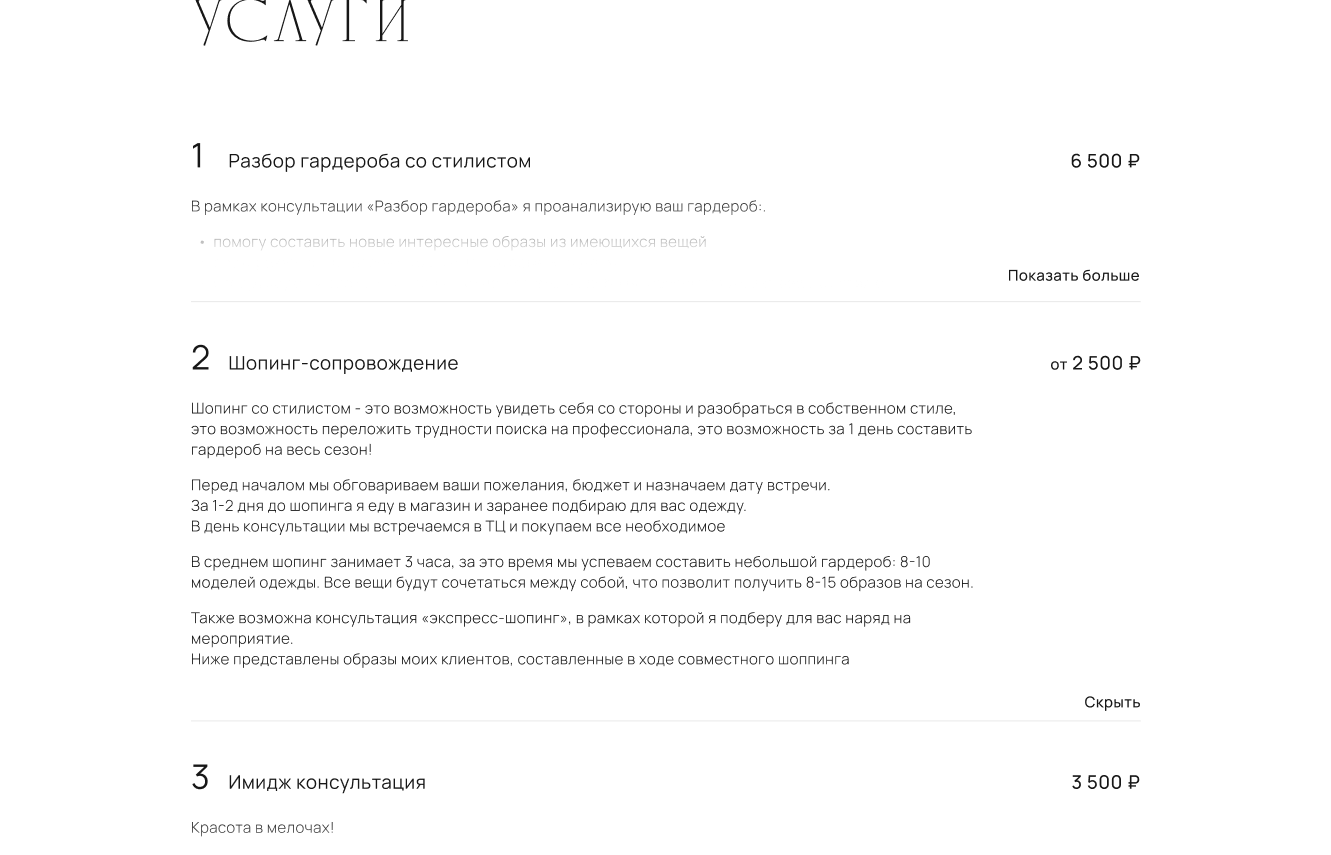 УСЛУГИ

1 Разбор гардероба со стилистом 6 500 ₽

В рамках консультации «Разбор гардероба» я проанализирую ваш гардероб:.

• помогу составить новые интересные образы из имеющихся вещей

Показать больше

2 Шопинг-сопровождение от 2 500 ₽

Шопинг со стилистом - это возможность увидеть себя со стороны и разобраться в собственном стиле, это возможность переложить трудности поиска на профессионала, это возможность за 1 день составить гардероб на весь сезон!

Перед началом мы обговариваем ваши пожелания, бюджет и назначаем дату встречи.
За 1-2 дня до шопинга я еду в магазин и заранее подбираю для вас одежду.
В день консультации мы встречаемся в ТЦ и покупаем все необходимое

В среднем шопинг занимает 3 часа, за это время мы успеваем составить небольшой гардероб: 8-10 моделей одежды. Все вещи будут сочетаться между собой, что позволит получить 8-15 образов на сезон.

Также возможна консультация «экспресс-шопинг», в рамках которой я подберу для вас наряд на мероприятие.
Ниже представлены образы моих клиентов, составленные в ходе совместного шоппинга

Скрыть

3 Имидж консультация 3 500 ₽

Красота в мелочах!